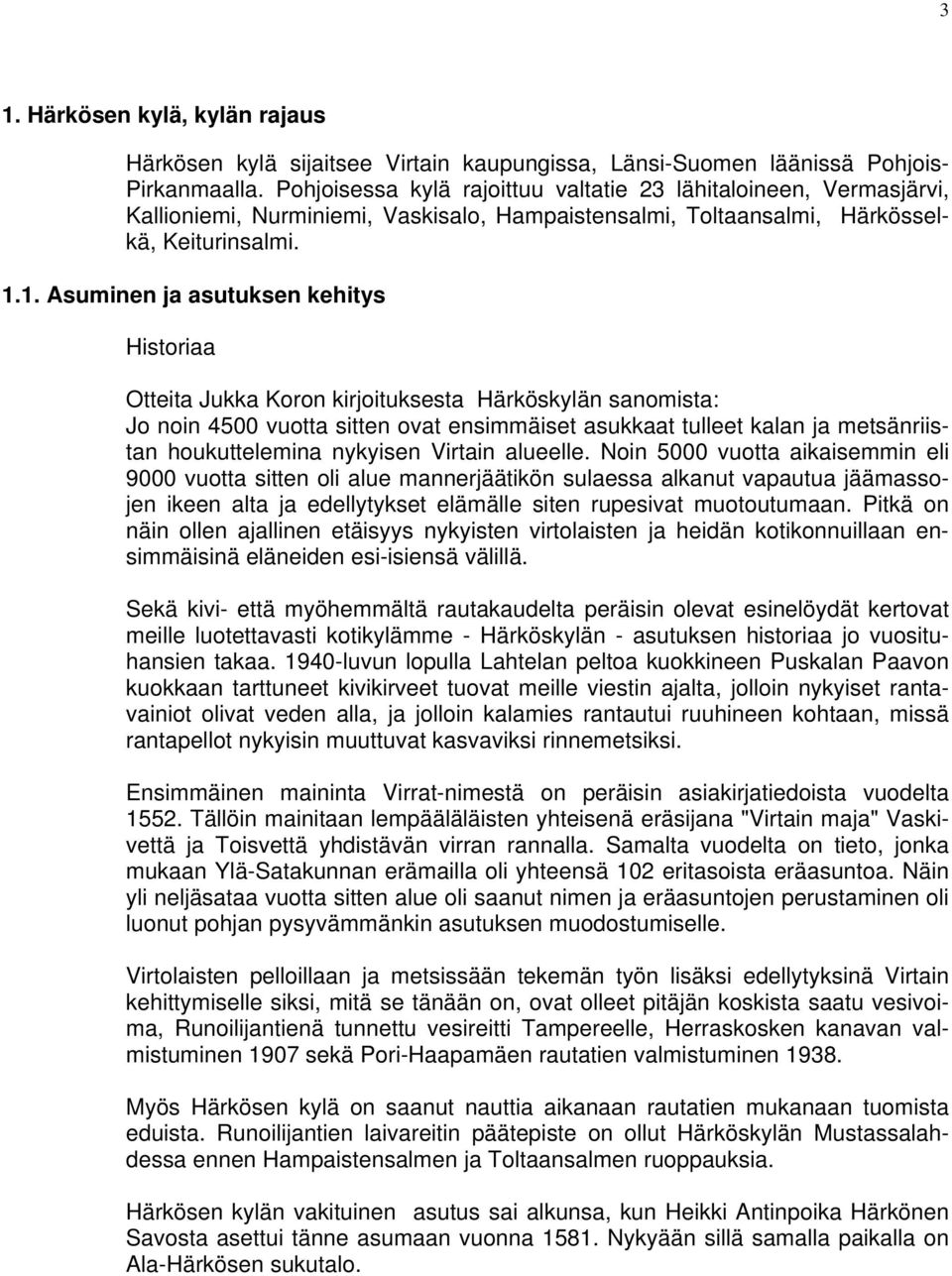 3

1. Härkösen kylä, kylän rajaus

Härkösen kylä sijaitsee Virtain kaupungissa, Länsi-Suomen läänissä Pohjois-Pirkanmaalla. Pohjoisessa kylä rajoittuu valtatie 23 lähitaloineen, Vermasjärvi, Kallioniemi, Nurminiemi, Vaskisalo, Hampaistensalmi, Toltaansalmi, Härkösselkä, Keiturinsalmi.

1.1. Asuminen ja asutuksen kehitys

Historiaa

Otteita Jukka Koron kirjoituksesta Härköskylän sanomista:
Jo noin 4500 vuotta sitten ovat ensimmäiset asukkaat tulleet kalan ja metsänriistan houkuttelemina nykyisen Virtain alueelle. Noin 5000 vuotta aikaisemmin eli 9000 vuotta sitten oli alue mannerjäätikön sulaessa alkanut vapautua jäämassojen ikeen alta ja edellytykset elämälle siten rupesivat muotoutumaan. Pitkä on näin ollen ajallinen etäisyys nykyisten virtolaisten ja heidän kotikonnuillaan ensimmäisinä eläneiden esi-isiensä välillä.

Sekä kivi- että myöhemmältä rautakaudelta peräisin olevat esinelöydät kertovat meille luotettavasti kotikylämme - Härköskylän - asutuksen historiaa jo vuosituhansien takaa. 1940-luvun lopulla Lahtelan peltoa kuokkineen Puskalan Paavon kuokkaan tarttuneet kivikirveet tuovat meille viestin ajalta, jolloin nykyiset rantavainiot olivat veden alla, ja jolloin kalamies rantautui ruuhineen kohtaan, missä rantapellot nykyisin muuttuvat kasvaviksi rinnemetsiksi.

Ensimmäinen maininta Virrat-nimestä on peräisin asiakirjatiedoista vuodelta 1552. Tällöin mainitaan lempääläläisten yhteisenä eräsijana "Virtain maja" Vaskivettä ja Toisvettä yhdistävän virran rannalla. Samalta vuodelta on tieto, jonka mukaan Ylä-Satakunnan erämailla oli yhteensä 102 eritasoista eräasuntoa. Näin yli neljäsataa vuotta sitten alue oli saanut nimen ja eräasuntojen perustaminen oli luonut pohjan pysyvämmänkin asutuksen muodostumiselle.

Virtolaisten pelloillaan ja metsissään tekemän työn lisäksi edellytyksinä Virtain kehittymiselle siksi, mitä se tänään on, ovat olleet pitäjän koskista saatu vesivoima, Runoilijantienä tunnettu vesireitti Tampereelle, Herraskosken kanavan valmistuminen 1907 sekä Pori-Haapamäen rautatien valmistuminen 1938.

Myös Härkösen kylä on saanut nauttia aikanaan rautatien mukanaan tuomista eduista. Runoilijantien laivareitin päätepiste on ollut Härköskylän Mustassalahdessa ennen Hampaistensalmen ja Toltaansalmen ruoppauksia.

Härkösen kylän vakituinen asutus sai alkunsa, kun Heikki Antinpoika Härkönen Savosta asettui tänne asumaan vuonna 1581. Nykyään sillä samalla paikalla on Ala-Härkösen sukutalo.